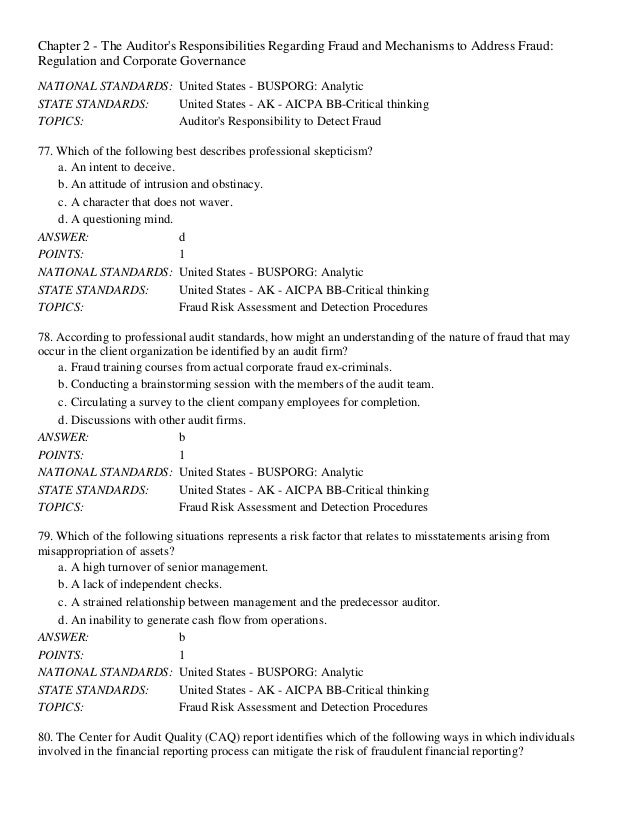 Chapter 2 - The Auditor's Responsibilities Regarding Fraud and Mechanisms to Address Fraud: Regulation and Corporate Governance

NATIONAL STANDARDS: United States - BUSPORG: Analytic
STATE STANDARDS: United States - AK - AICPA BB-Critical thinking
TOPICS: Auditor's Responsibility to Detect Fraud

77. Which of the following best describes professional skepticism?
a. An intent to deceive.
b. An attitude of intrusion and obstinacy.
c. A character that does not waver.
d. A questioning mind.
ANSWER: d
POINTS: 1
NATIONAL STANDARDS: United States - BUSPORG: Analytic
STATE STANDARDS: United States - AK - AICPA BB-Critical thinking
TOPICS: Fraud Risk Assessment and Detection Procedures

78. According to professional audit standards, how might an understanding of the nature of fraud that may occur in the client organization be identified by an audit firm?
a. Fraud training courses from actual corporate fraud ex-criminals.
b. Conducting a brainstorming session with the members of the audit team.
c. Circulating a survey to the client company employees for completion.
d. Discussions with other audit firms.
ANSWER: b
POINTS: 1
NATIONAL STANDARDS: United States - BUSPORG: Analytic
STATE STANDARDS: United States - AK - AICPA BB-Critical thinking
TOPICS: Fraud Risk Assessment and Detection Procedures

79. Which of the following situations represents a risk factor that relates to misstatements arising from misappropriation of assets?
a. A high turnover of senior management.
b. A lack of independent checks.
c. A strained relationship between management and the predecessor auditor.
d. An inability to generate cash flow from operations.
ANSWER: b
POINTS: 1
NATIONAL STANDARDS: United States - BUSPORG: Analytic
STATE STANDARDS: United States - AK - AICPA BB-Critical thinking
TOPICS: Fraud Risk Assessment and Detection Procedures

80. The Center for Audit Quality (CAQ) report identifies which of the following ways in which individuals involved in the financial reporting process can mitigate the risk of fraudulent financial reporting?